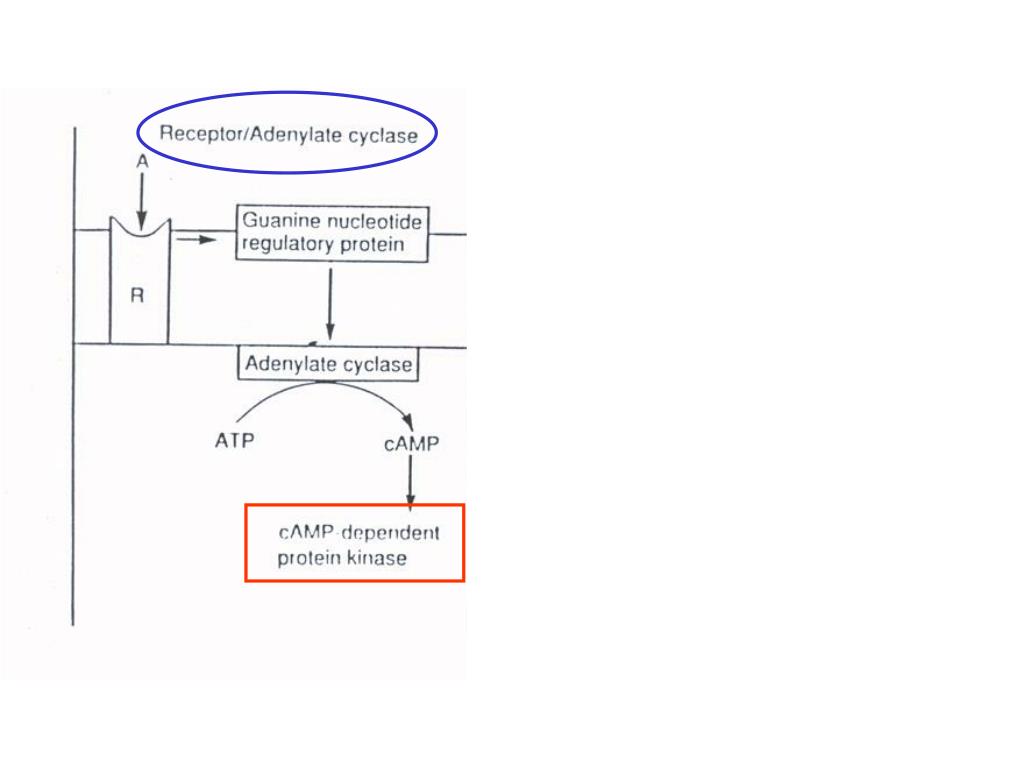 Receptor/Adenylate cyclase

A

R

Guanine nucleotide regulatory protein

Adenylate cyclase

ATP

cAMP

cAMP-dependent protein kinase